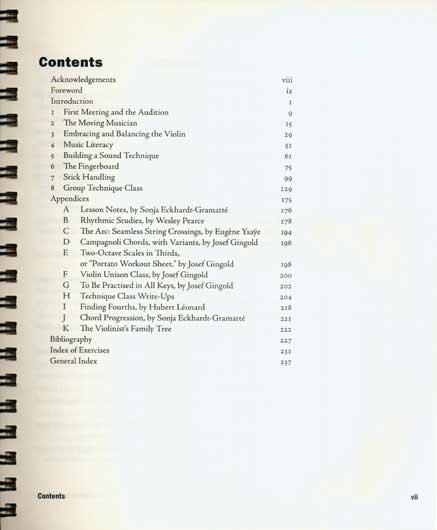 Contents

Acknowledgements viii
Foreword ix
Introduction 1
1 First Meeting and the Audition 9
2 The Moving Musician 15
3 Embracing and Balancing the Violin 29
4 Music Literacy 51
5 Building a Sound Technique 61
6 The Fingerboard 75
7 Stick Handling 99
8 Group Technique Class 129
Appendices 175
A Lesson Notes, by Sonja Eckhardt-Gramatté 176
B Rhythmic Studies, by Wesley Pearce 178
C The Arc: Seamless String Crossings, by Eugène Ysaÿe 194
D Campagnoli Chords, with Variants, by Josef Gingold 196
E Two-Octave Scales in Thirds, or "Portato Workout Sheet," by Josef Gingold 198
F Violin Unison Class, by Josef Gingold 200
G To Be Practised in All Keys, by Josef Gingold 202
H Technique Class Write-Ups 204
I Finding Fourths, by Hubert Léonard 218
J Chord Progression, by Sonja Eckhardt-Gramatté 221
K The Violinist's Family Tree 222
Bibliography 227
Index of Exercises 231
General Index 237

Contents vii